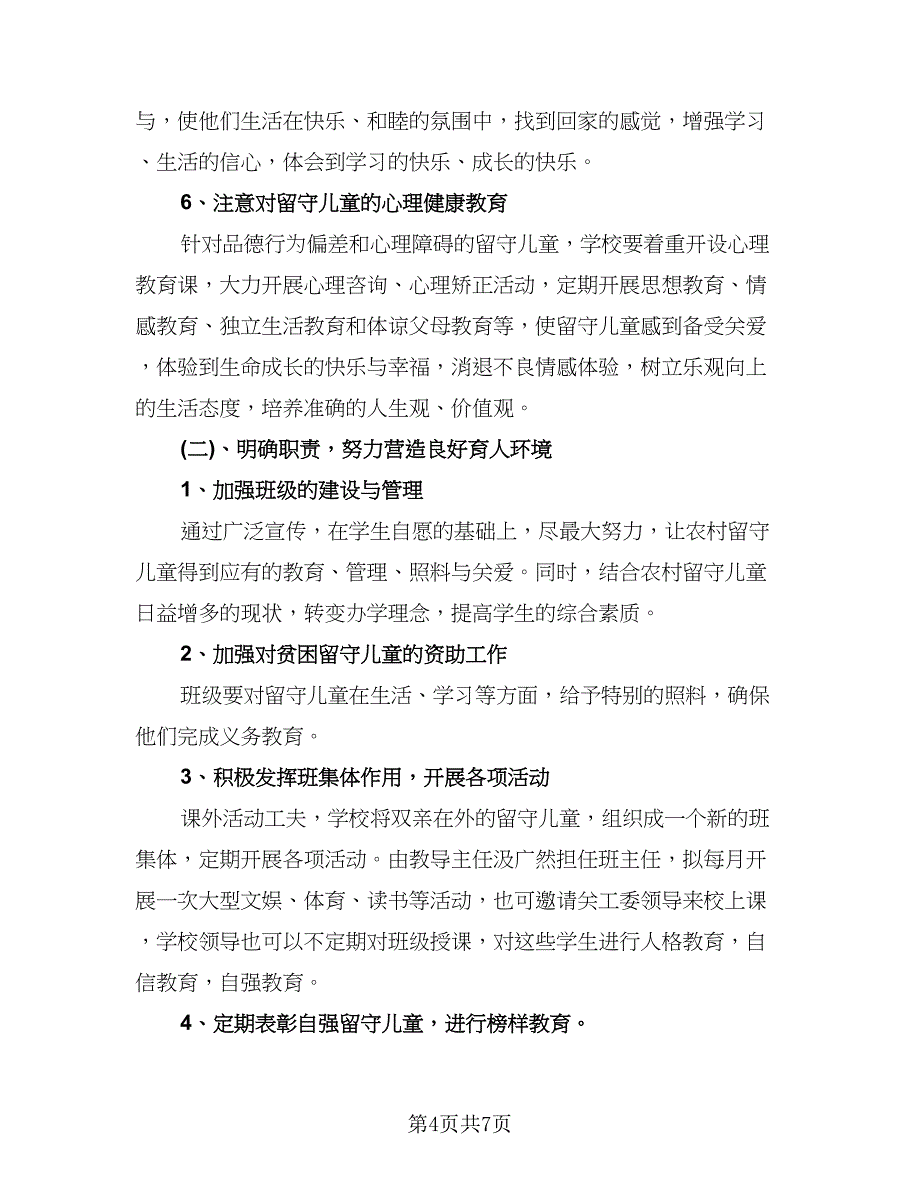 与，使他们生活在快乐、和睦的氛围中，找到回家的感觉，增强学习、生活的信心，体会到学习的快乐、成长的快乐。

6、注意对留守儿童的心理健康教育

针对品德行为偏差和心理障碍的留守儿童，学校要着重开设心理教育课，大力开展心理咨询、心理矫正活动，定期开展思想教育、情感教育、独立生活教育和体谅父母教育等，使留守儿童感到备受关爱，体验到生命成长的快乐与幸福，消退不良情感体验，树立乐观向上的生活态度，培养准确的人生观、价值观。

(二)、明确职责，努力营造良好育人环境

1、加强班级的建设与管理

通过广泛宣传，在学生自愿的基础上，尽最大努力，让农村留守儿童得到应有的教育、管理、照料与关爱。同时，结合农村留守儿童日益增多的现状，转变办学理念，提高学生的综合素质。

2、加强对贫困留守儿童的资助工作

班级要对留守儿童在生活、学习等方面，给予特别的照料，确保他们完成义务教育。

3、积极发挥班集体作用，开展各项活动

课外活动工夫，学校将双亲在外的留守儿童，组织成一个新的班集体，定期开展各项活动。由教导主任汲广然担任班主任，拟每月开展一次大型文娱、体育、读书等活动，也可邀请关工委领导来校上课，学校领导也可以不定期对班级授课，对这些学生进行人格教育，自信教育，自强教育。

4、定期表彰自强留守儿童，进行榜样教育。

第4页共7页